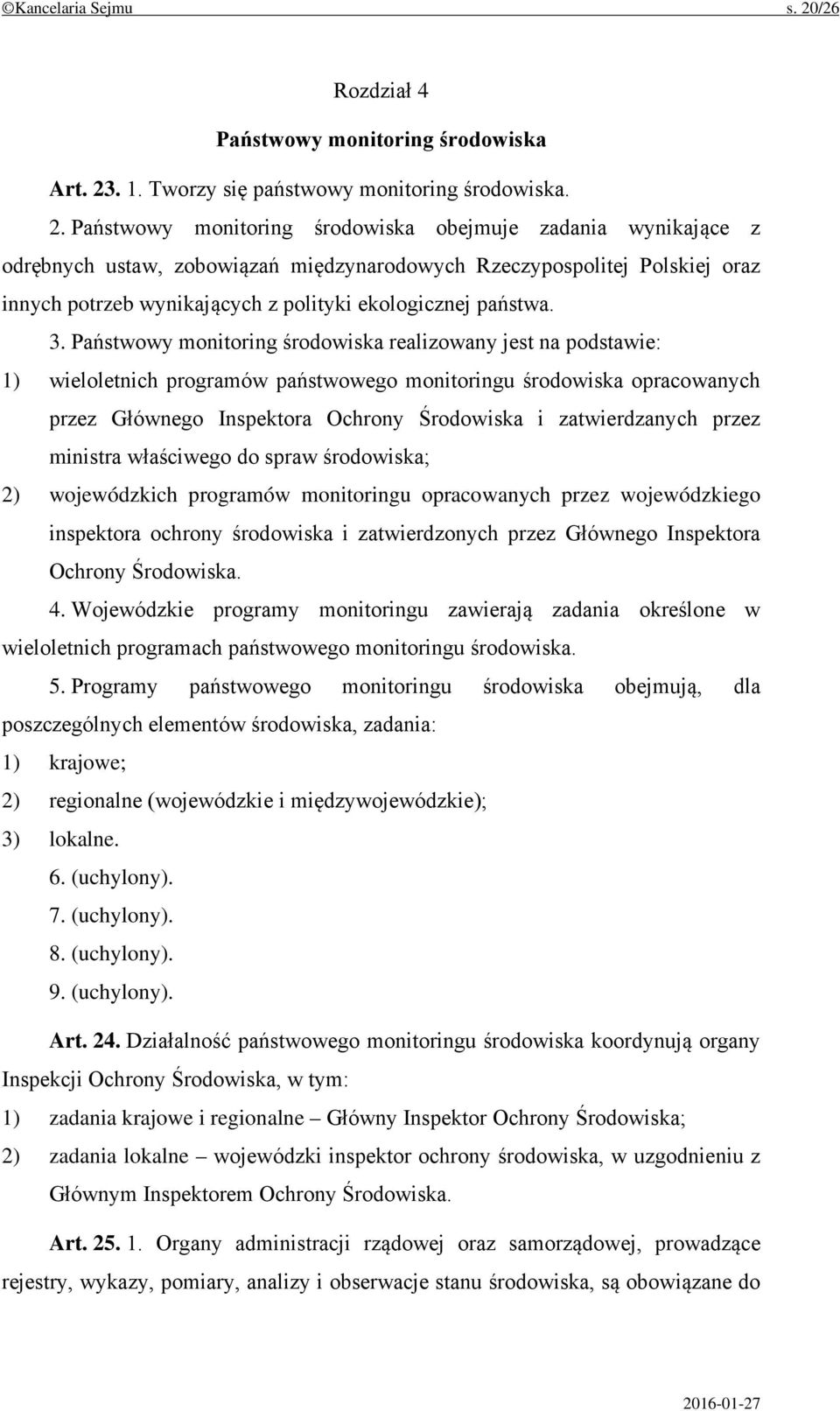 ©Kancelaria Sejmu s. 20/26

Rozdział 4

Państwowy monitoring środowiska

Art. 23. 1. Tworzy się państwowy monitoring środowiska.

2. Państwowy monitoring środowiska obejmuje zadania wynikające z odrębnych ustaw, zobowiązań międzynarodowych Rzeczypospolitej Polskiej oraz innych potrzeb wynikających z polityki ekologicznej państwa.

3. Państwowy monitoring środowiska realizowany jest na podstawie:

1) wieloletnich programów państwowego monitoringu środowiska opracowanych przez Głównego Inspektora Ochrony Środowiska i zatwierdzanych przez ministra właściwego do spraw środowiska;

2) wojewódzkich programów monitoringu opracowanych przez wojewódzkiego inspektora ochrony środowiska i zatwierdzonych przez Głównego Inspektora Ochrony Środowiska.

4. Wojewódzkie programy monitoringu zawierają zadania określone w wieloletnich programach państwowego monitoringu środowiska.

5. Programy państwowego monitoringu środowiska obejmują, dla poszczególnych elementów środowiska, zadania:

1) krajowe;

2) regionalne (wojewódzkie i międzywojewódzkie);

3) lokalne.

6. (uchylony).

7. (uchylony).

8. (uchylony).

9. (uchylony).

Art. 24. Działalność państwowego monitoringu środowiska koordynują organy Inspekcji Ochrony Środowiska, w tym:

1) zadania krajowe i regionalne – Główny Inspektor Ochrony Środowiska;

2) zadania lokalne – wojewódzki inspektor ochrony środowiska, w uzgodnieniu z Głównym Inspektorem Ochrony Środowiska.

Art. 25. 1. Organy administracji rządowej oraz samorządowej, prowadzące rejestry, wykazy, pomiary, analizy i obserwacje stanu środowiska, są obowiązane do

2016-01-27